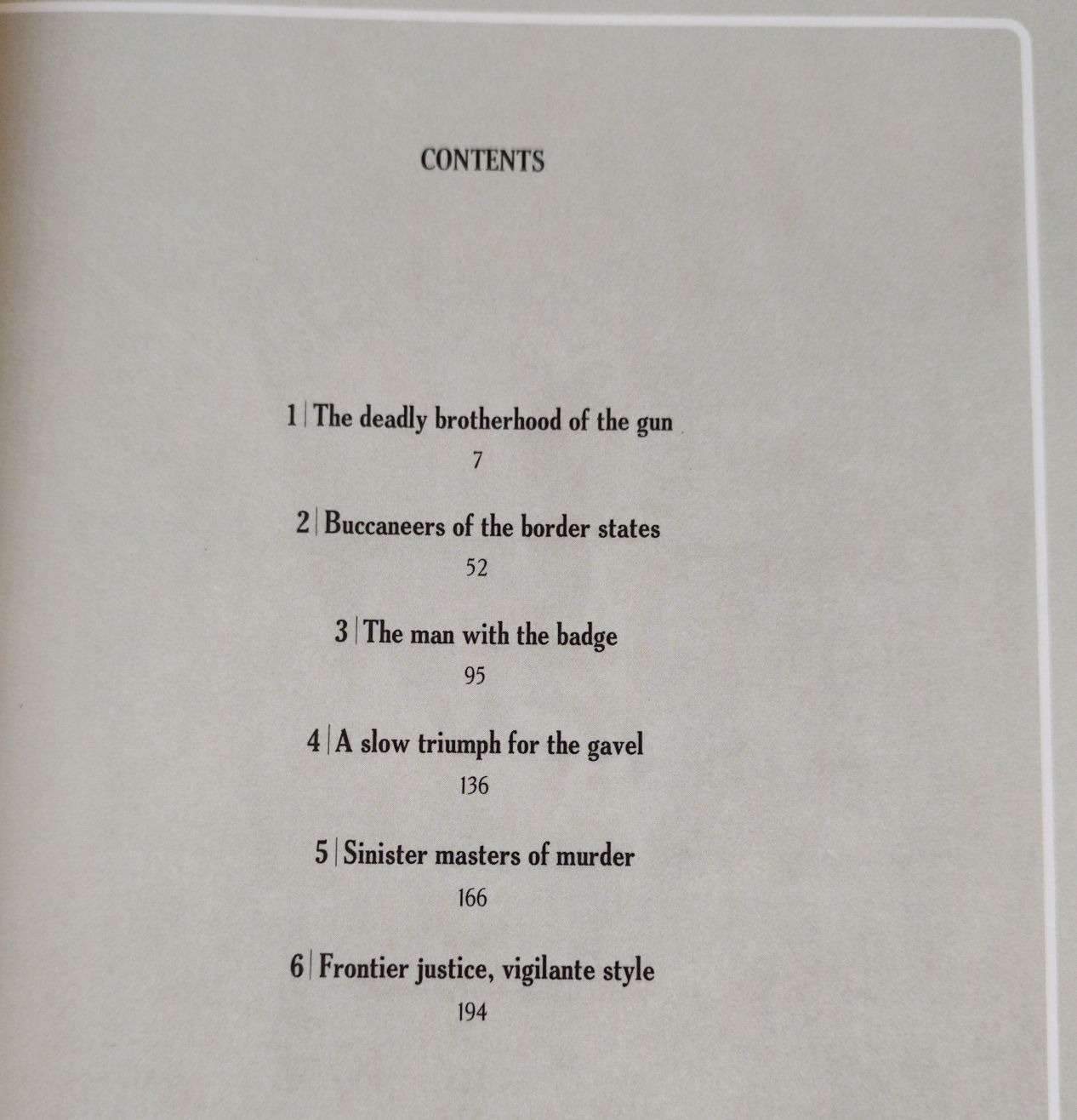 CONTENTS

1 | The deadly brotherhood of the gun
7

2 | Buccaneers of the border states
52

3 | The man with the badge
95

4 | A slow triumph for the gavel
136

5 | Sinister masters of murder
166

6 | Frontier justice, vigilante style
194